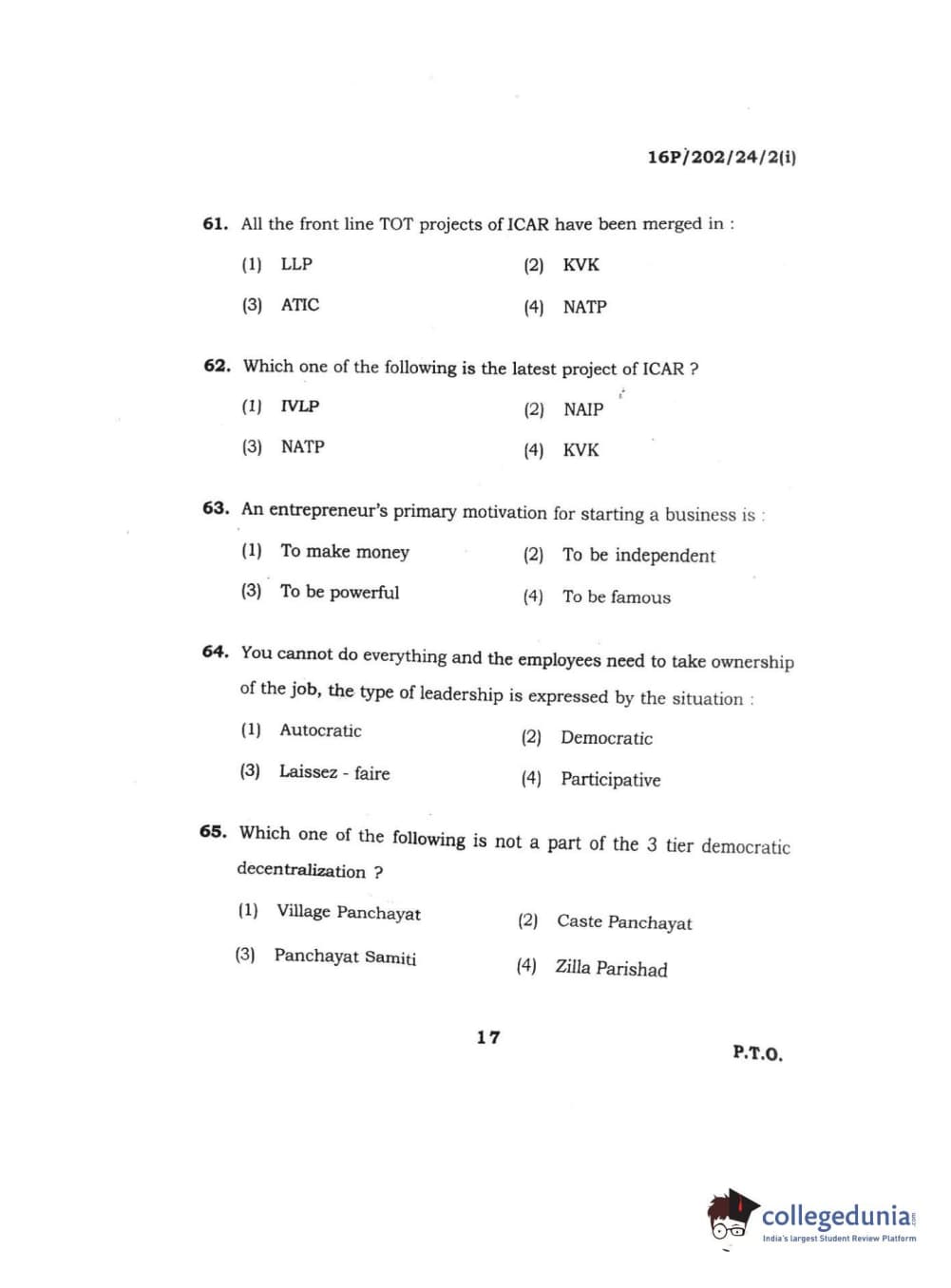 16P/202/24/2(i)

61. All the front line TOT projects of ICAR have been merged in :

(1) LLP
(2) KVK
(3) ATIC
(4) NATP

62. Which one of the following is the latest project of ICAR ?

(1) IVLP
(2) NAIP
(3) NATP
(4) KVK

63. An entrepreneur's primary motivation for starting a business is :

(1) To make money
(2) To be independent
(3) To be powerful
(4) To be famous

64. You cannot do everything and the employees need to take ownership of the job, the type of leadership is expressed by the situation :

(1) Autocratic
(2) Democratic
(3) Laissez - faire
(4) Participative

65. Which one of the following is not a part of the 3 tier democratic decentralization ?

(1) Village Panchayat
(2) Caste Panchayat
(3) Panchayat Samiti
(4) Zilla Parishad

17

P.T.O.

collegedunia.com
India's largest Student Review Platform